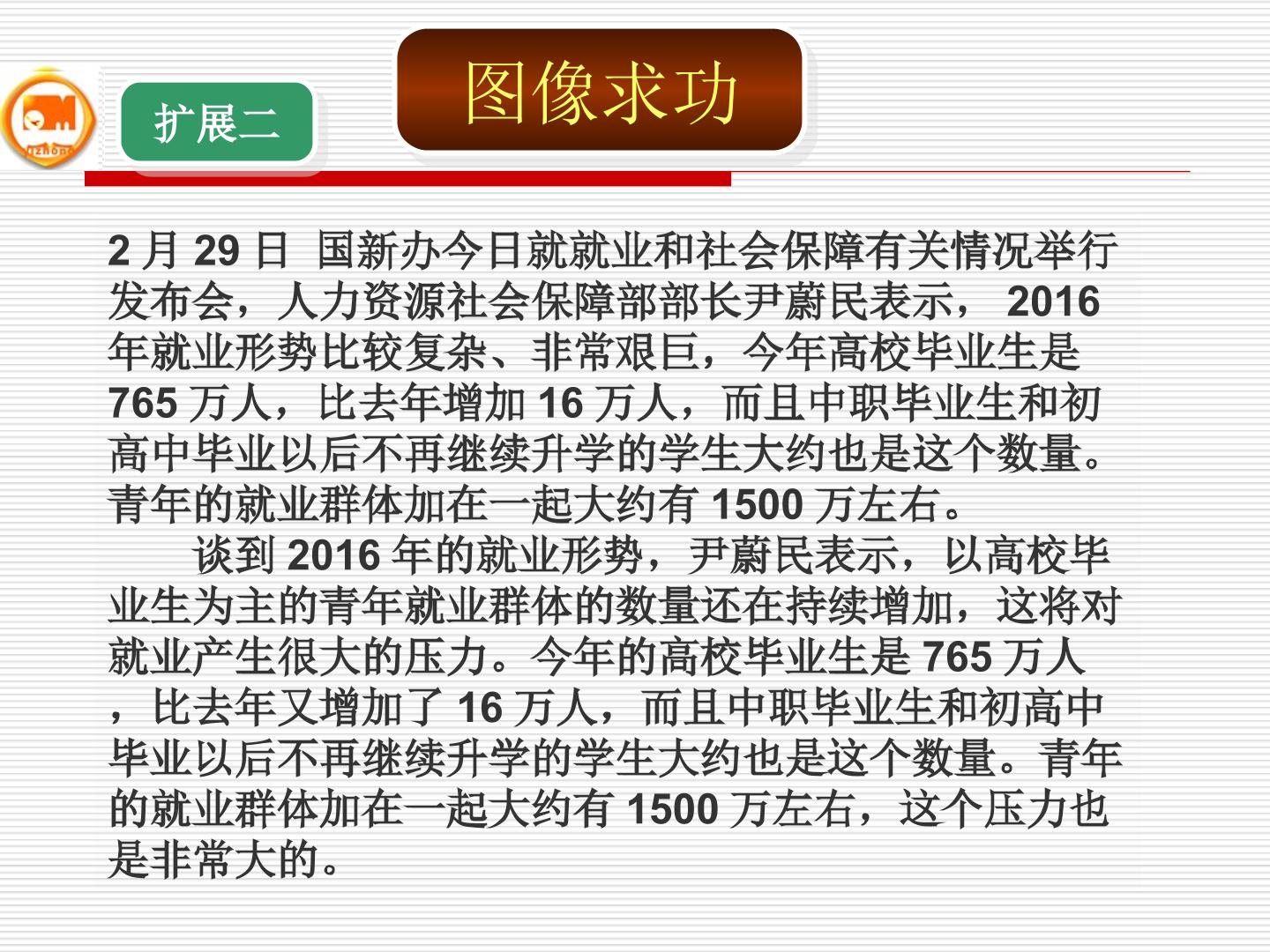 扩展二

图像求功

2月29日 国新办今日就就业和社会保障有关情况举行发布会，人力资源社会保障部部长尹蔚民表示，2016年就业形势比较复杂、非常艰巨，今年高校毕业生是765万人，比去年增加16万人，而且中职毕业生和初高中毕业以后不再继续升学的学生大约也是这个数量。青年的就业群体加在一起大约有1500万左右。

谈到2016年的就业形势，尹蔚民表示，以高校毕业生为主的青年就业群体的数量还在持续增加，这将对就业产生很大的压力。今年的高校毕业生是765万人，比去年又增加了16万人，而且中职毕业生和初高中毕业以后不再继续升学的学生大约也是这个数量。青年的就业群体加在一起大约有1500万左右，这个压力也是非常大的。